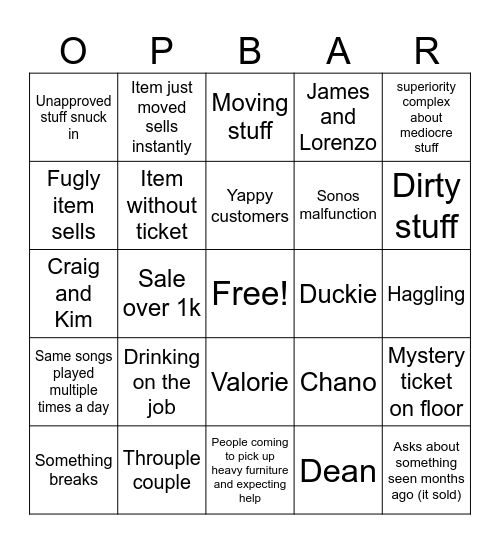 | O | P | B | A | R |
|---|---|---|---|---|
| Unapproved stuff snuck in | Item just moved sells instantly | Moving stuff | James and Lorenzo | superiority complex about mediocre stuff |
| Fugly item sells | Item without ticket | Yappy customers | Sonos malfunction | Dirty stuff |
| Craig and Kim | Sale over 1k | Free! | Duckie | Haggling |
| Same songs played multiple times a day | Drinking on the job | Valorie | Chano | Mystery ticket on floor |
| Something breaks | Throuple couple | People coming to pick up heavy furniture and expecting help | Dean | Asks about something seen months ago (it sold) |